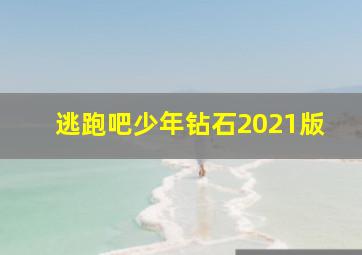 逃跑吧少年钻石2021版